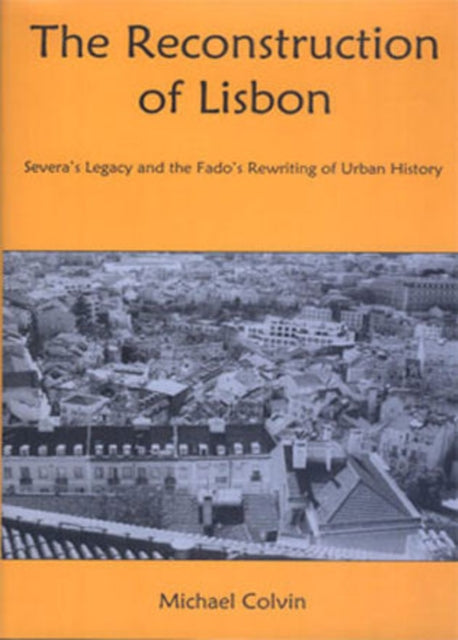 The Reconstruction of Lisbon

Severa's Legacy and the Fado's Rewriting of Urban History

Michael Colvin